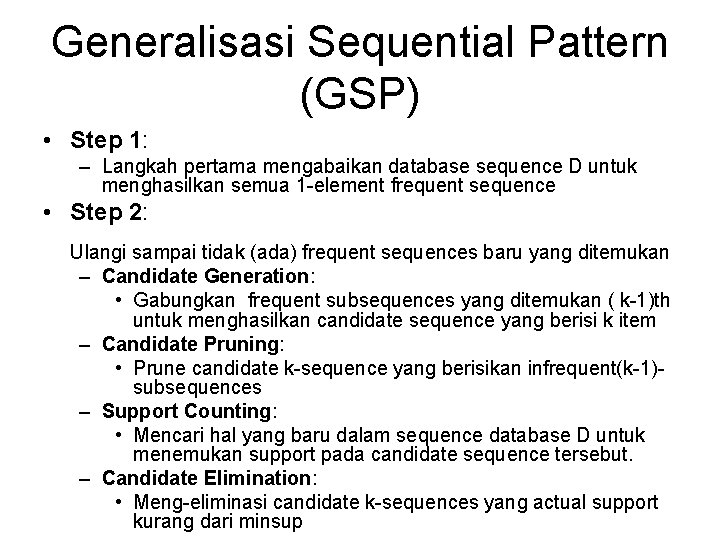 Generalisasi Sequential Pattern (GSP)

• Step 1:
– Langkah pertama mengabaikan database sequence D untuk menghasilkan semua 1-element frequent sequence

• Step 2:

Ulangi sampai tidak (ada) frequent sequences baru yang ditemukan
– Candidate Generation:
• Gabungkan frequent subsequences yang ditemukan ( k-1)th untuk menghasilkan candidate sequence yang berisi k item
– Candidate Pruning:
• Prune candidate k-sequence yang berisikan infrequent(k-1)-subsequences
– Support Counting:
• Mencari hal yang baru dalam sequence database D untuk menemukan support pada candidate sequence tersebut.
– Candidate Elimination:
• Meng-eliminasi candidate k-sequences yang actual support kurang dari minsup